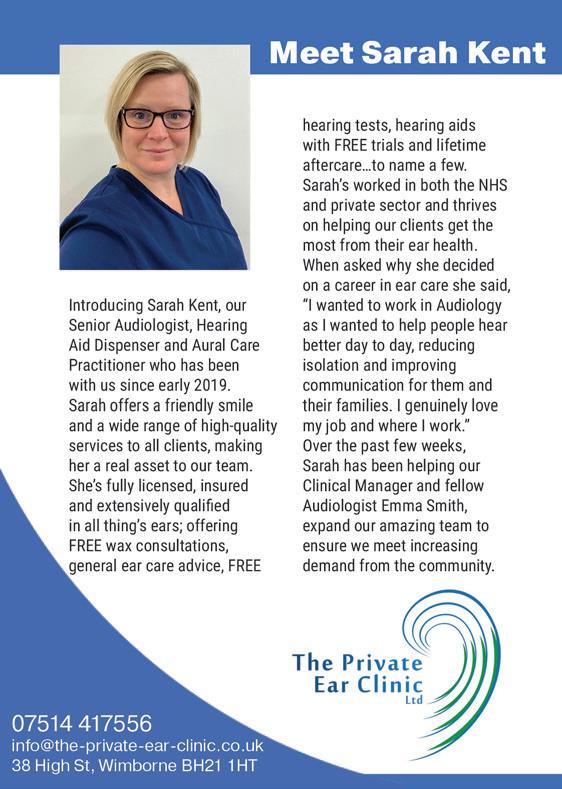 Meet Sarah Kent

Introducing Sarah Kent, our Senior Audiologist, Hearing Aid Dispenser and Aural Care Practitioner who has been with us since early 2019. Sarah offers a friendly smile and a wide range of high-quality services to all clients, making her a real asset to our team. She's fully licensed, insured and extensively qualified in all thing's ears; offering FREE wax consultations, general ear care advice, FREE hearing tests, hearing aids with FREE trials and lifetime aftercare…to name a few. Sarah's worked in both the NHS and private sector and thrives on helping our clients get the most from their ear health. When asked why she decided on a career in ear care she said, "I wanted to work in Audiology as I wanted to help people hear better day to day, reducing isolation and improving communication for them and their families. I genuinely love my job and where I work." Over the past few weeks, Sarah has been helping our Clinical Manager and fellow Audiologist Emma Smith, expand our amazing team to ensure we meet increasing demand from the community.

The Private Ear Clinic Ltd

07514 417556
info@the-private-ear-clinic.co.uk
38 High St, Wimborne BH21 1HT